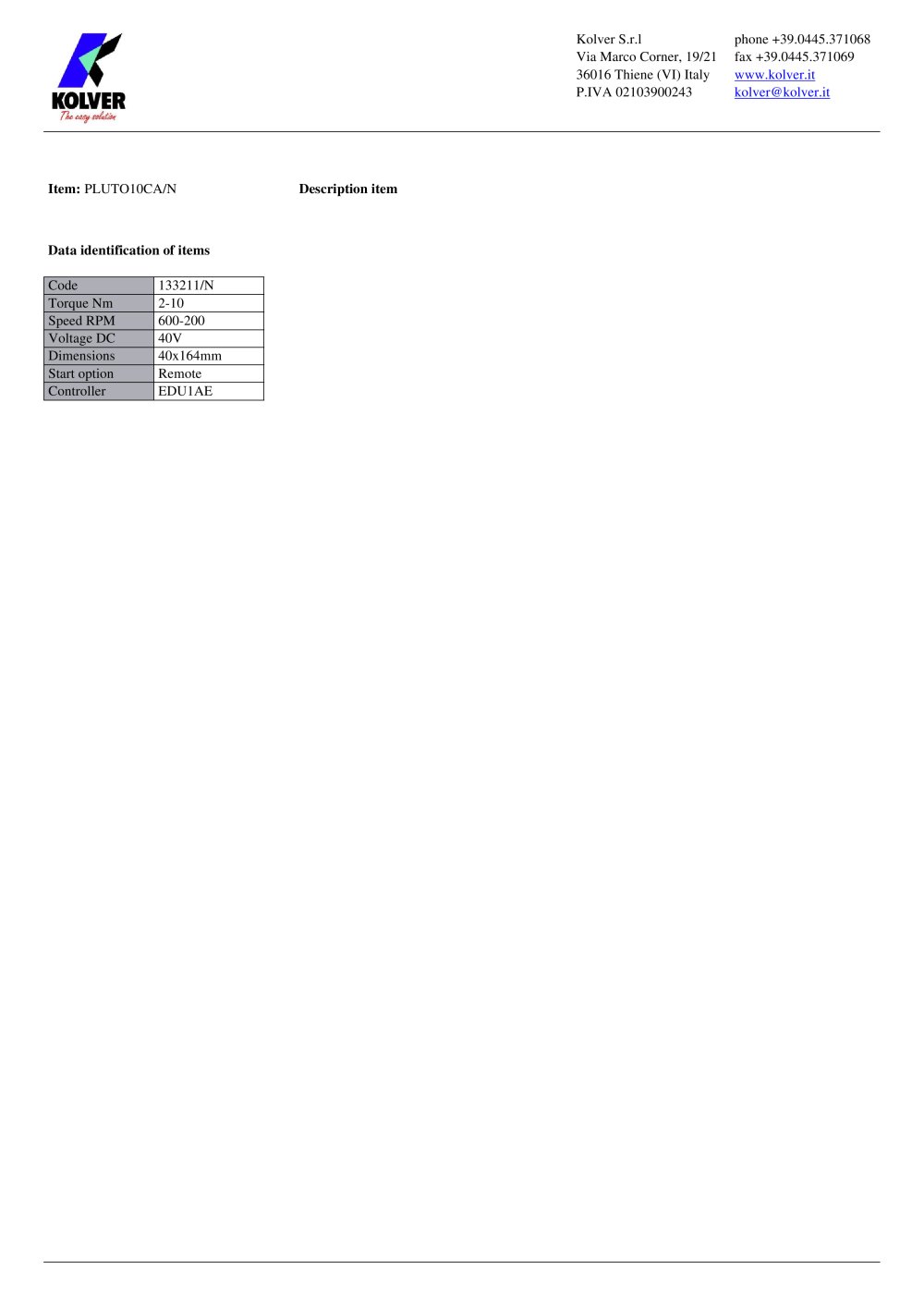 KOLVER
The easy solution

Kolver S.r.l
Via Marco Corner, 19/21
36016 Thiene (VI) Italy
P.IVA 02103900243

phone +39.0445.371068
fax +39.0445.371069
www.kolver.it
kolver@kolver.it

**Item:** PLUTO10CA/N

**Description item**

**Data identification of items**

| Code | 133211/N |
|---|---|
| Torque Nm | 2-10 |
| Speed RPM | 600-200 |
| Voltage DC | 40V |
| Dimensions | 40x164mm |
| Start option | Remote |
| Controller | EDU1AE |